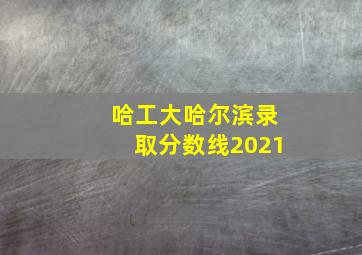 哈工大哈尔滨录取分数线2021